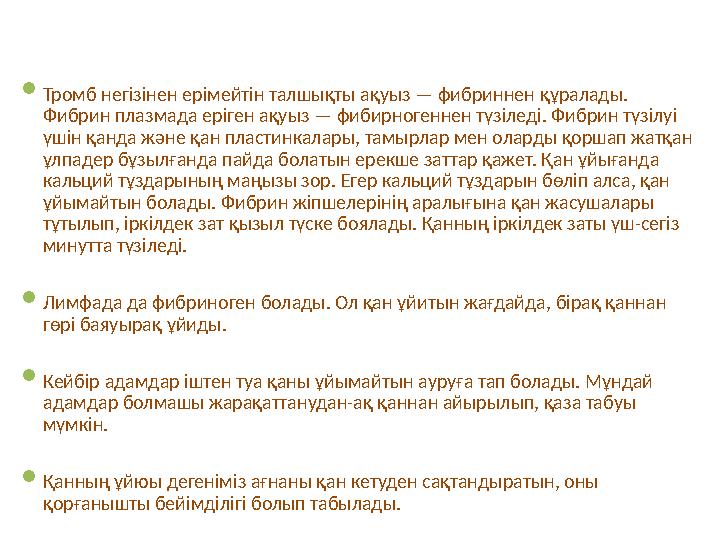 Тромб негізінен ерімейтін талшықты ақуыз — фибриннен құралады. Фибрин плазмада еріген ақуыз — фибирногеннен түзіледі. Фибрин түзілуі үшін қанда және қан пластинкалары, тамырлар мен оларды қоршап жатқан ұлпадер бұзылғанда пайда болатын ерекше заттар қажет. Қан ұйығанда кальций тұздарының маңызы зор. Егер кальций тұздарын бөліп алса, қан ұйымайтын болады. Фибрин жіпшелерінің аралығына қан жасушалары тұтылып, іркілдек зат қызыл түске боялады. Қанның іркілдек заты үш-сегіз минутта түзіледі.

Лимфада да фибриноген болады. Ол қан ұйитын жағдайда, бірақ қаннан гөрі баяуырақ ұйиды.

Кейбір адамдар іштен туа қаны ұйымайтын ауруға тап болады. Мұндай адамдар болмашы жарақаттанудан-ақ қаннан айырылып, қаза табуы мүмкін.

Қанның ұйюы дегеніміз ағнаны қан кетуден сақтандыратын, оны қорғанышты бейімділігі болып табылады.